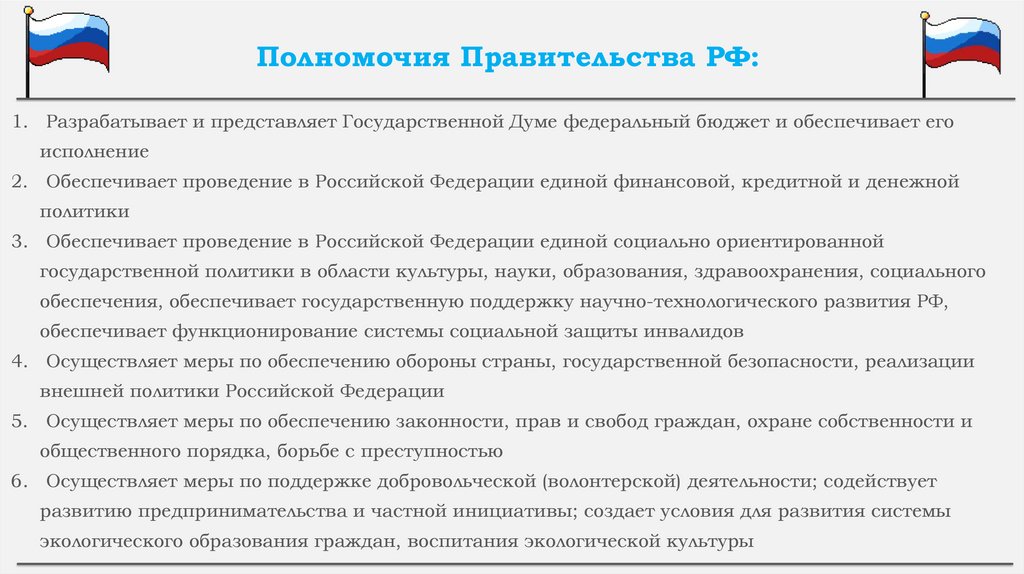 Полномочия Правительства РФ:

1. Разрабатывает и представляет Государственной Думе федеральный бюджет и обеспечивает его исполнение
2. Обеспечивает проведение в Российской Федерации единой финансовой, кредитной и денежной политики
3. Обеспечивает проведение в Российской Федерации единой социально ориентированной государственной политики в области культуры, науки, образования, здравоохранения, социального обеспечения, обеспечивает государственную поддержку научно-технологического развития РФ, обеспечивает функционирование системы социальной защиты инвалидов
4. Осуществляет меры по обеспечению обороны страны, государственной безопасности, реализации внешней политики Российской Федерации
5. Осуществляет меры по обеспечению законности, прав и свобод граждан, охране собственности и общественного порядка, борьбе с преступностью
6. Осуществляет меры по поддержке добровольческой (волонтерской) деятельности; содействует развитию предпринимательства и частной инициативы; создает условия для развития системы экологического образования граждан, воспитания экологической культуры